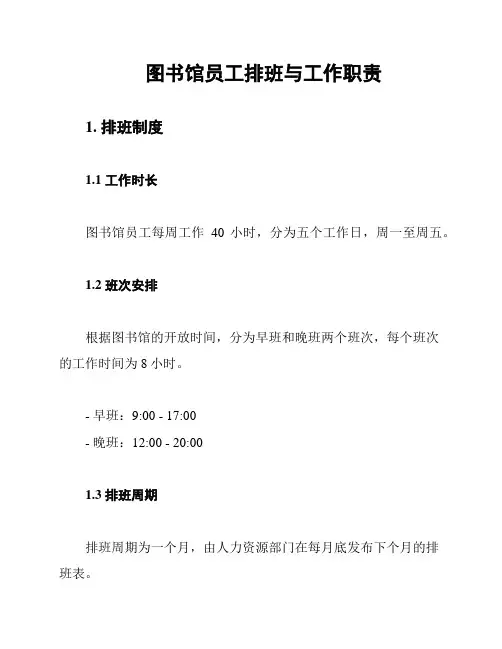 图书馆员工排班与工作职责

1. 排班制度

1.1 工作时长

图书馆员工每周工作 40 小时，分为五个工作日，周一至周五。

1.2 班次安排

根据图书馆的开放时间，分为早班和晚班两个班次，每个班次的工作时间为 8 小时。

- 早班：9:00 - 17:00
- 晚班：12:00 - 20:00

1.3 排班周期

排班周期为一个月，由人力资源部门在每月底发布下个月的排班表。